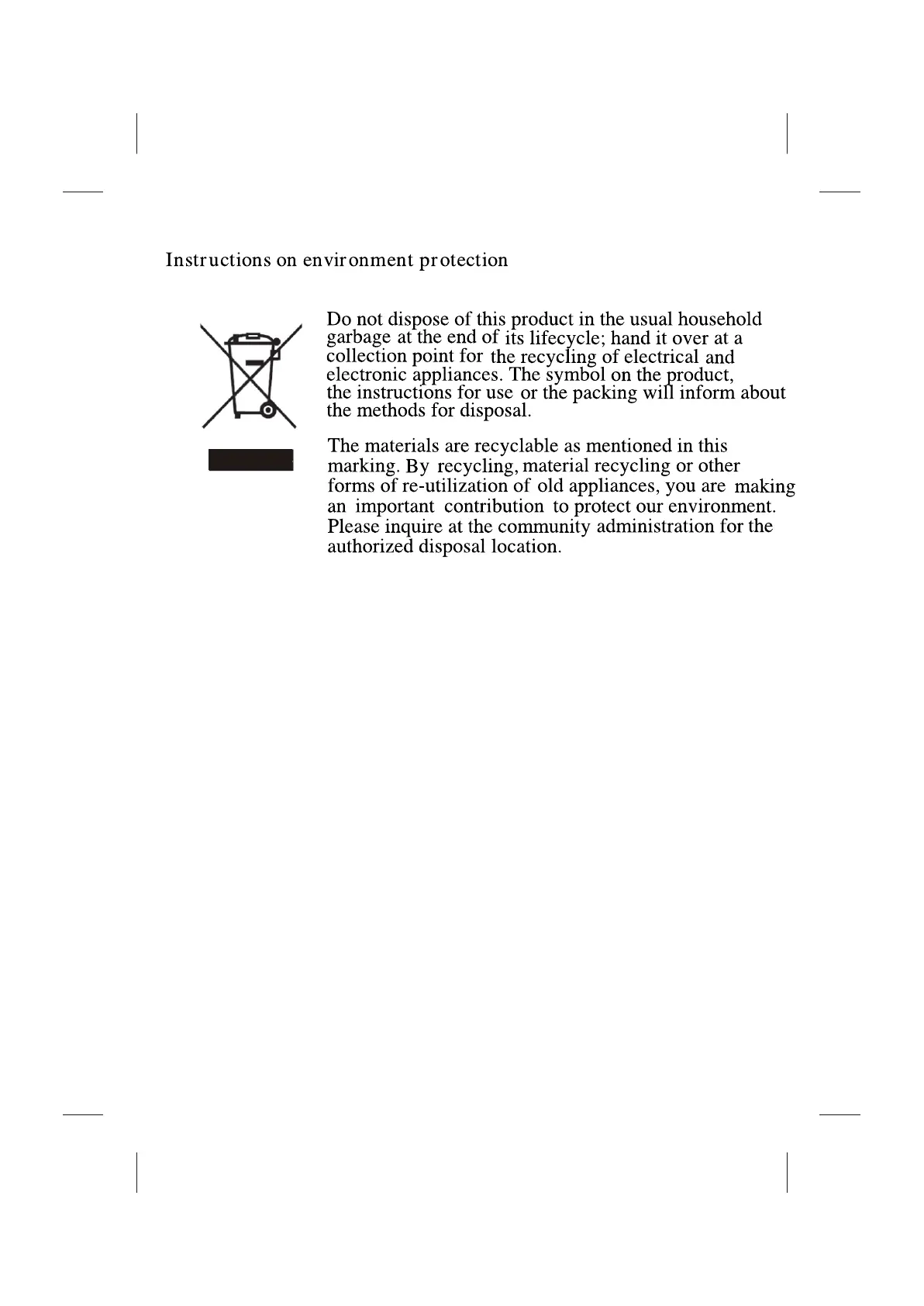 Instructions on environment protection

Do not dispose of this product in the usual household garbage at the end of its lifecycle; hand it over at a collection point for the recycling of electrical and electronic appliances. The symbol on the product, the instructions for use or the packing will inform about the methods for disposal.

The materials are recyclable as mentioned in this marking. By recycling, material recycling or other forms of re-utilization of old appliances, you are making an important contribution to protect our environment. Please inquire at the community administration for the authorized disposal location.